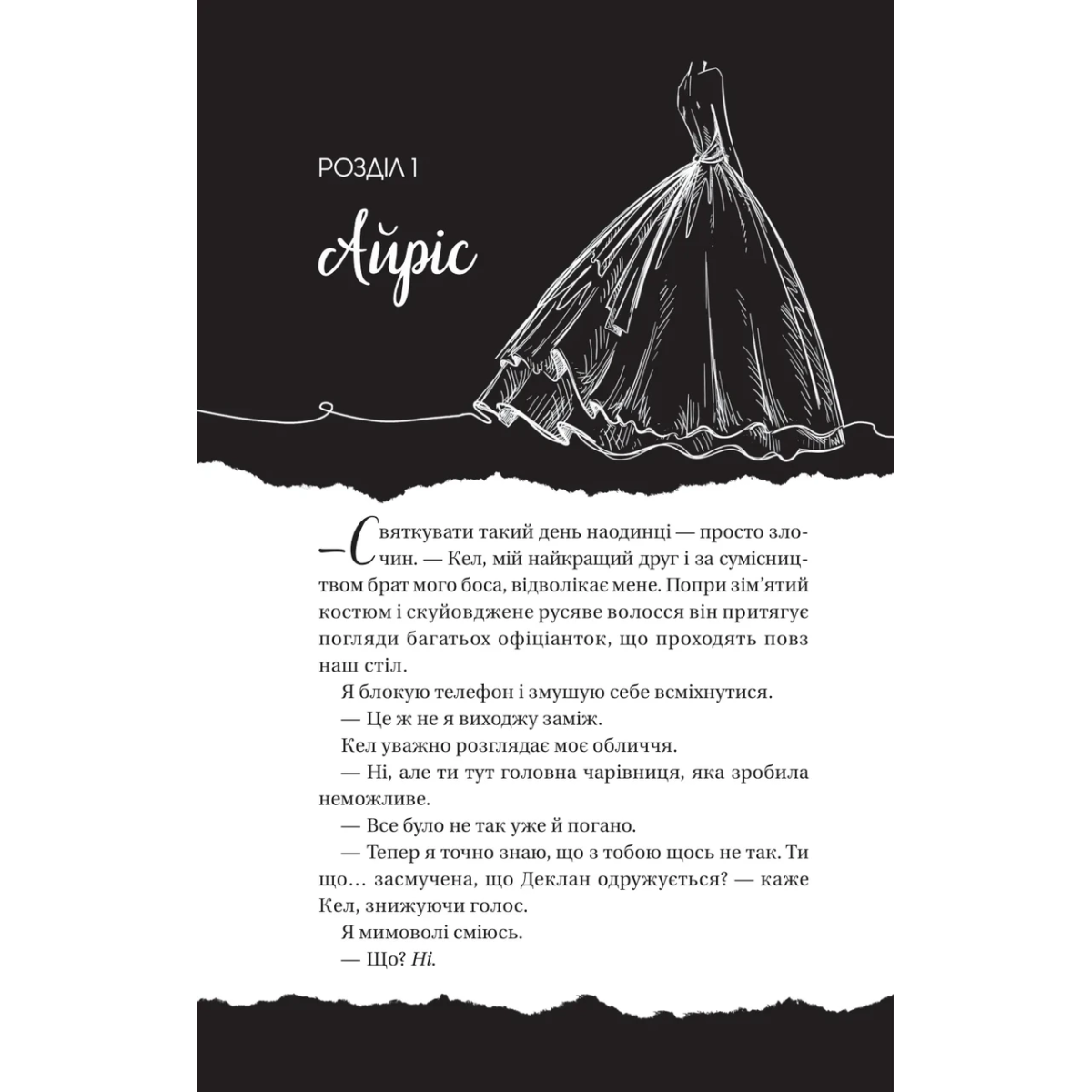 РОЗДІЛ 1

Айріс

—Святкувати такий день наодинці — просто злочин. — Кел, мій найкращий друг і за сумісництвом брат мого боса, відволікає мене. Попри зім'ятий костюм і скуйовджене русяве волосся він притягує погляди багатьох офіціанток, що проходять повз наш стіл.

Я блокую телефон і змушую себе всміхнутися.

— Це ж не я виходжу заміж.

Кел уважно розглядає моє обличчя.

— Ні, але ти тут головна чарівниця, яка зробила неможливе.

— Все було не так уже й погано.

— Тепер я точно знаю, що з тобою щось не так. Ти що… засмучена, що Деклан одружується? — каже Кел, знижуючи голос.

Я мимоволі сміюсь.

— Що? Ні.